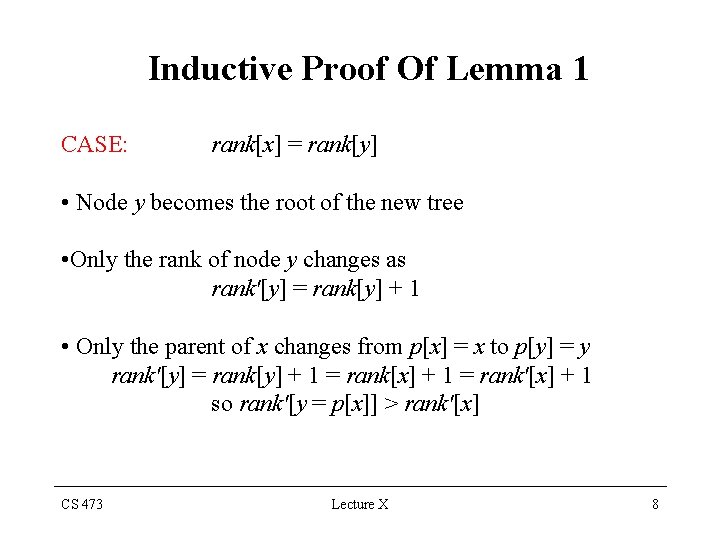 Inductive Proof Of Lemma 1

CASE: $rank[x] = rank[y]$

• Node $y$ becomes the root of the new tree

•Only the rank of node $y$ changes as
$rank'[y] = rank[y] + 1$

• Only the parent of $x$ changes from $p[x] = x$ to $p[y] = y$
$rank'[y] = rank[y] + 1 = rank[x] + 1 = rank'[x] + 1$
so $rank'[y = p[x]] > rank'[x]$

CS 473 Lecture X 8